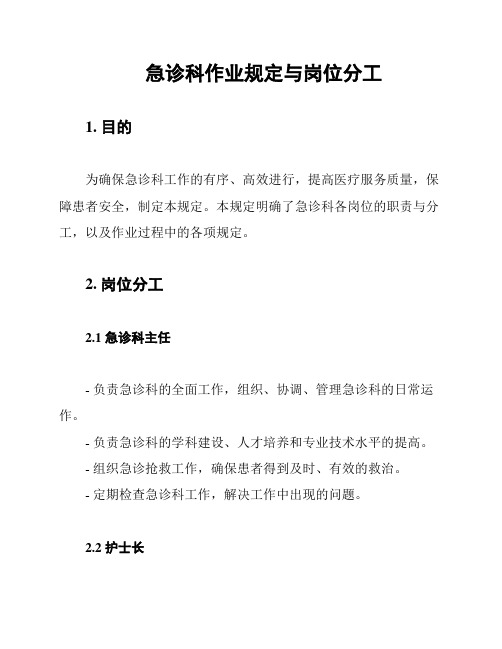 急诊科作业规定与岗位分工

1. 目的

为确保急诊科工作的有序、高效进行，提高医疗服务质量，保障患者安全，制定本规定。本规定明确了急诊科各岗位的职责与分工，以及作业过程中的各项规定。

2. 岗位分工

2.1 急诊科主任

- 负责急诊科的全面工作，组织、协调、管理急诊科的日常运作。
- 负责急诊科的学科建设、人才培养和专业技术水平的提高。
- 组织急诊抢救工作，确保患者得到及时、有效的救治。
- 定期检查急诊科工作，解决工作中出现的问题。

2.2 护士长